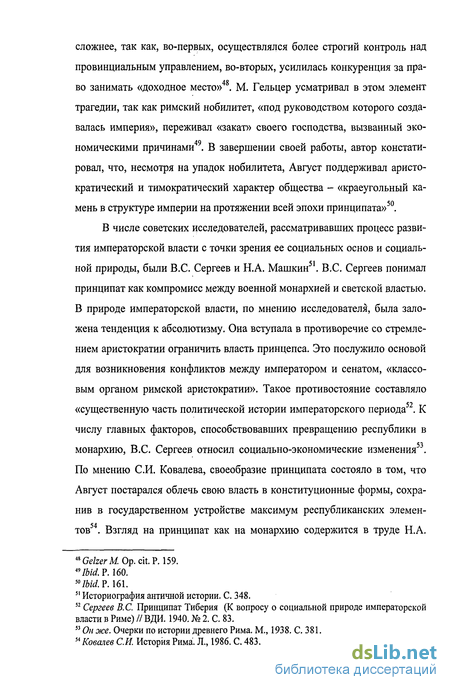 сложнее, так как, во-первых, осуществлялся более строгий контроль над провинциальным управлением, во-вторых, усилилась конкуренция за право занимать «доходное место»$^{48}$. М. Гельцер усматривал в этом элемент трагедии, так как римский нобилитет, «под руководством которого создавалась империя», переживал «закат» своего господства, вызванный экономическими причинами$^{49}$. В завершении своей работы, автор констатировал, что, несмотря на упадок нобилитета, Август поддерживал аристократический и тимократический характер общества – «краеугольный камень в структуре империи на протяжении всей эпохи принципата»$^{50}$.

В числе советских исследователей, рассматривавших процесс развития императорской власти с точки зрения ее социальных основ и социальной природы, были В.С. Сергеев и Н.А. Машкин$^{51}$. В.С. Сергеев понимал принципат как компромисс между военной монархией и светской властью. В природе императорской власти, по мнению исследователя, была заложена тенденция к абсолютизму. Она вступала в противоречие со стремлением аристократии ограничить власть принцепса. Это послужило основой для возникновения конфликтов между императором и сенатом, «классовым органом римской аристократии». Такое противостояние составляло «существенную часть политической истории императорского периода$^{52}$. К числу главных факторов, способствовавших превращению республики в монархию, В.С. Сергеев относил социально-экономические изменения$^{53}$. По мнению С.И. Ковалева, своеобразие принципата состояло в том, что Август постарался облечь свою власть в конституционные формы, сохранив в государственном устройстве максимум республиканских элементов$^{54}$. Взгляд на принципат как на монархию содержится в труде Н.А.

$^{48}$ Gelzer M. Op. cit. P. 159.
$^{49}$ Ibid. P. 160.
$^{50}$ Ibid. P. 161.
$^{51}$ Историография античной истории. С. 348.
$^{52}$ Сергеев В.С. Принципат Тиберия (К вопросу о социальной природе императорской власти в Риме) // ВДИ. 1940. № 2. С. 83.
$^{53}$ Он же. Очерки по истории древнего Рима. М., 1938. С. 381.
$^{54}$ Ковалев С.И. История Рима. Л., 1986. С. 483.

dsLib.net
библиотека диссертаций